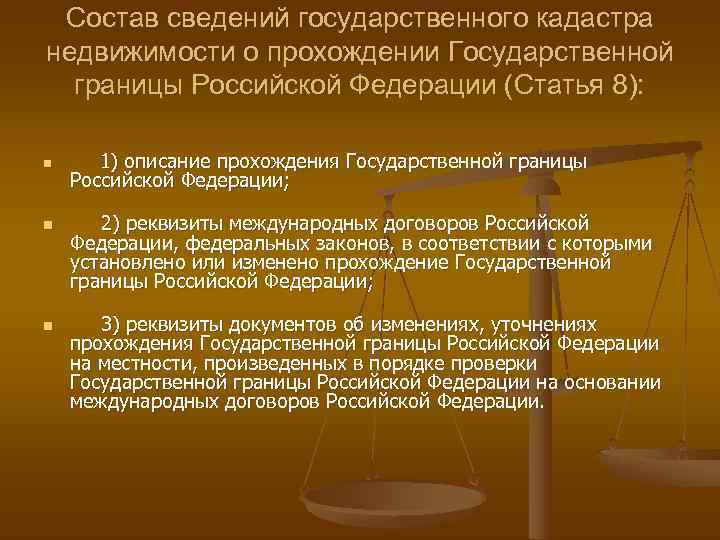 Состав сведений государственного кадастра недвижимости о прохождении Государственной границы Российской Федерации (Статья 8):

• 1) описание прохождения Государственной границы Российской Федерации;

• 2) реквизиты международных договоров Российской Федерации, федеральных законов, в соответствии с которыми установлено или изменено прохождение Государственной границы Российской Федерации;

• 3) реквизиты документов об изменениях, уточнениях прохождения Государственной границы Российской Федерации на местности, произведенных в порядке проверки Государственной границы Российской Федерации на основании международных договоров Российской Федерации.